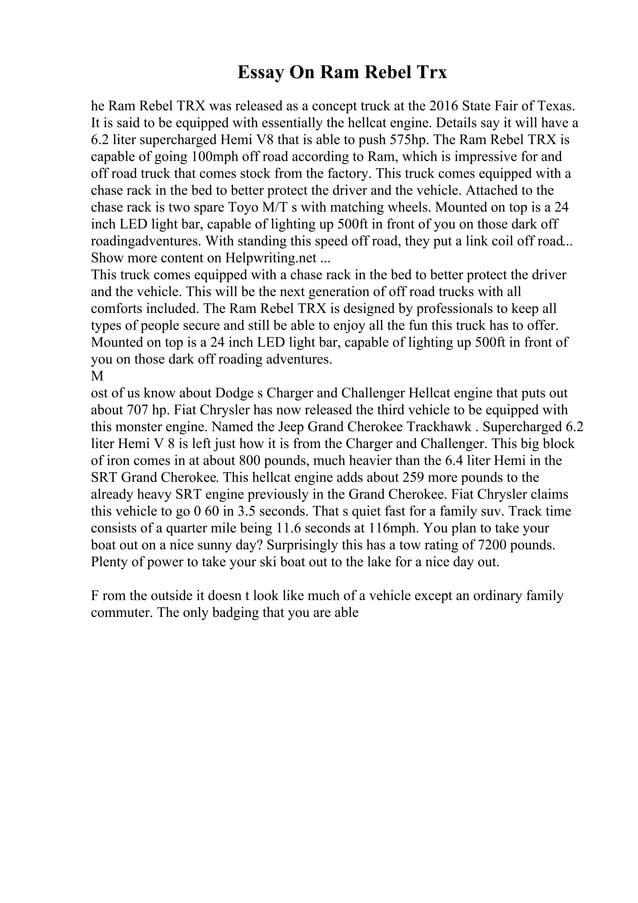 Essay On Ram Rebel Trx

he Ram Rebel TRX was released as a concept truck at the 2016 State Fair of Texas. It is said to be equipped with essentially the hellcat engine. Details say it will have a 6.2 liter supercharged Hemi V8 that is able to push 575hp. The Ram Rebel TRX is capable of going 100mph off road according to Ram, which is impressive for and off road truck that comes stock from the factory. This truck comes equipped with a chase rack in the bed to better protect the driver and the vehicle. Attached to the chase rack is two spare Toyo M/T s with matching wheels. Mounted on top is a 24 inch LED light bar, capable of lighting up 500ft in front of you on those dark off roadingadventures. With standing this speed off road, they put a link coil off road... Show more content on Helpwriting.net ...
This truck comes equipped with a chase rack in the bed to better protect the driver and the vehicle. This will be the next generation of off road trucks with all comforts included. The Ram Rebel TRX is designed by professionals to keep all types of people secure and still be able to enjoy all the fun this truck has to offer. Mounted on top is a 24 inch LED light bar, capable of lighting up 500ft in front of you on those dark off roading adventures.
M
ost of us know about Dodge s Charger and Challenger Hellcat engine that puts out about 707 hp. Fiat Chrysler has now released the third vehicle to be equipped with this monster engine. Named the Jeep Grand Cherokee Trackhawk . Supercharged 6.2 liter Hemi V 8 is left just how it is from the Charger and Challenger. This big block of iron comes in at about 800 pounds, much heavier than the 6.4 liter Hemi in the SRT Grand Cherokee. This hellcat engine adds about 259 more pounds to the already heavy SRT engine previously in the Grand Cherokee. Fiat Chrysler claims this vehicle to go 0 60 in 3.5 seconds. That s quiet fast for a family suv. Track time consists of a quarter mile being 11.6 seconds at 116mph. You plan to take your boat out on a nice sunny day? Surprisingly this has a tow rating of 7200 pounds. Plenty of power to take your ski boat out to the lake for a nice day out.

F rom the outside it doesn t look like much of a vehicle except an ordinary family commuter. The only badging that you are able